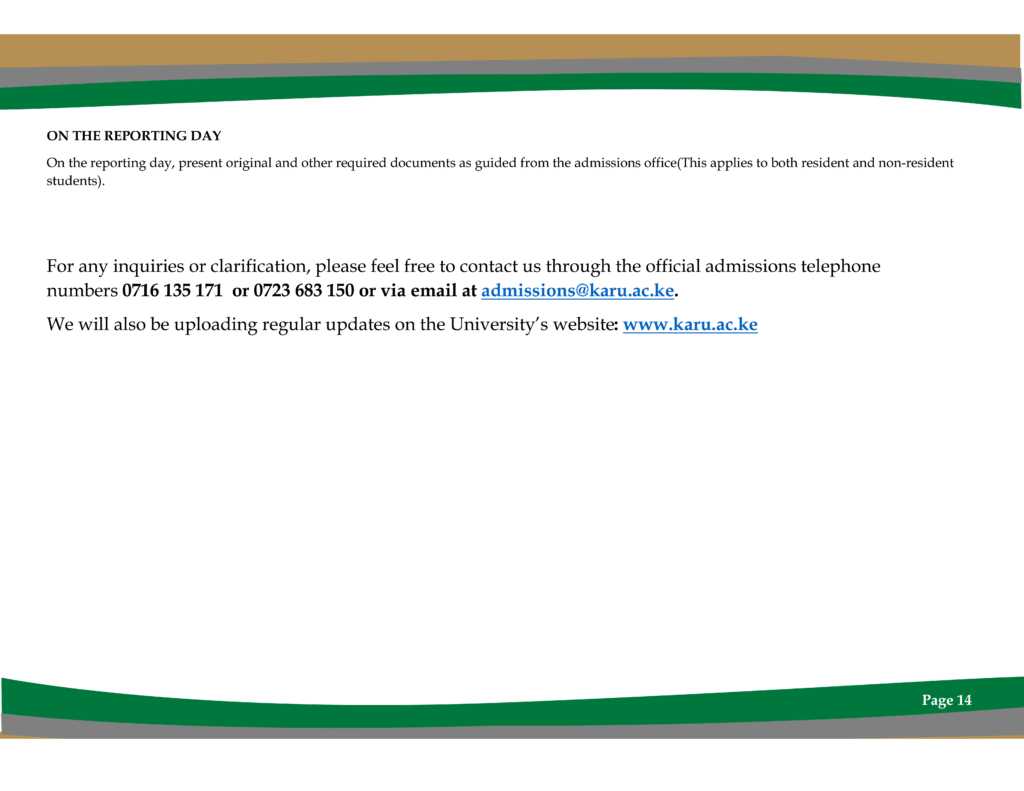 ON THE REPORTING DAY

On the reporting day, present original and other required documents as guided from the admissions office(This applies to both resident and non-resident students).

For any inquiries or clarification, please feel free to contact us through the official admissions telephone numbers 0716 135 171 or 0723 683 150 or via email at admissions@karu.ac.ke.

We will also be uploading regular updates on the University's website: www.karu.ac.ke

Page 14